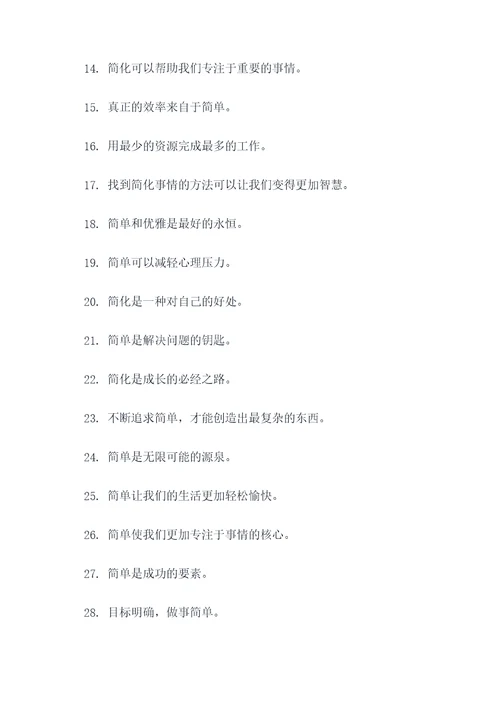 14. 简化可以帮助我们专注于重要的事情。

15. 真正的效率来自于简单。

16. 用最少的资源完成最多的工作。

17. 找到简化事情的方法可以让我们变得更加智慧。

18. 简单和优雅是最好的永恒。

19. 简单可以减轻心理压力。

20. 简化是一种对自己的好处。

21. 简单是解决问题的钥匙。

22. 简化是成长的必经之路。

23. 不断追求简单，才能创造出最复杂的东西。

24. 简单是无限可能的源泉。

25. 简单让我们的生活更加轻松愉快。

26. 简单使我们更加专注于事情的核心。

27. 简单是成功的要素。

28. 目标明确，做事简单。